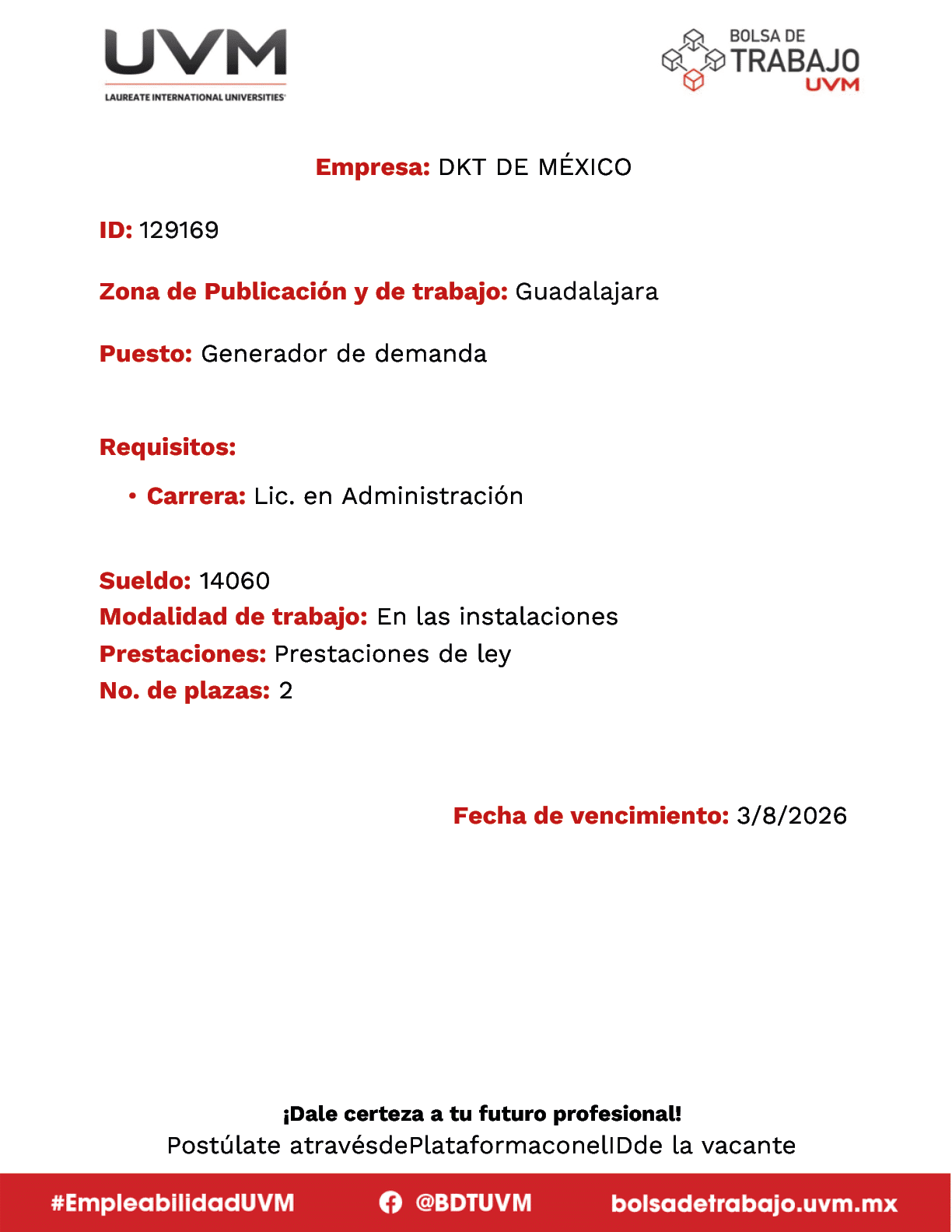 UVM
LAUREATE INTERNATIONAL UNIVERSITIES

BOLSA DE TRABAJO UVM

Empresa: DKT DE MÉXICO

ID: 129169

Zona de Publicación y de trabajo: Guadalajara

Puesto: Generador de demanda

Requisitos:

• Carrera: Lic. en Administración

Sueldo: 14060
Modalidad de trabajo: En las instalaciones
Prestaciones: Prestaciones de ley
No. de plazas: 2

Fecha de vencimiento: 3/8/2026

¡Dale certeza a tu futuro profesional!
Postúlate atravésdePlataformaconelIDde la vacante

#EmpleabilidadUVM @BDTUVM bolsadetrabajo.uvm.mx